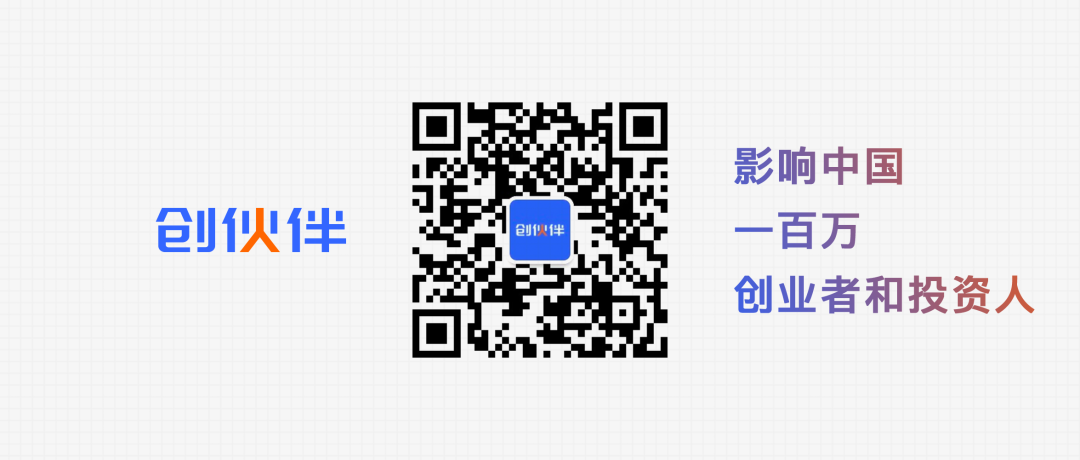 创伙伴

创伙伴

影响中国
一百万
创业者和投资人